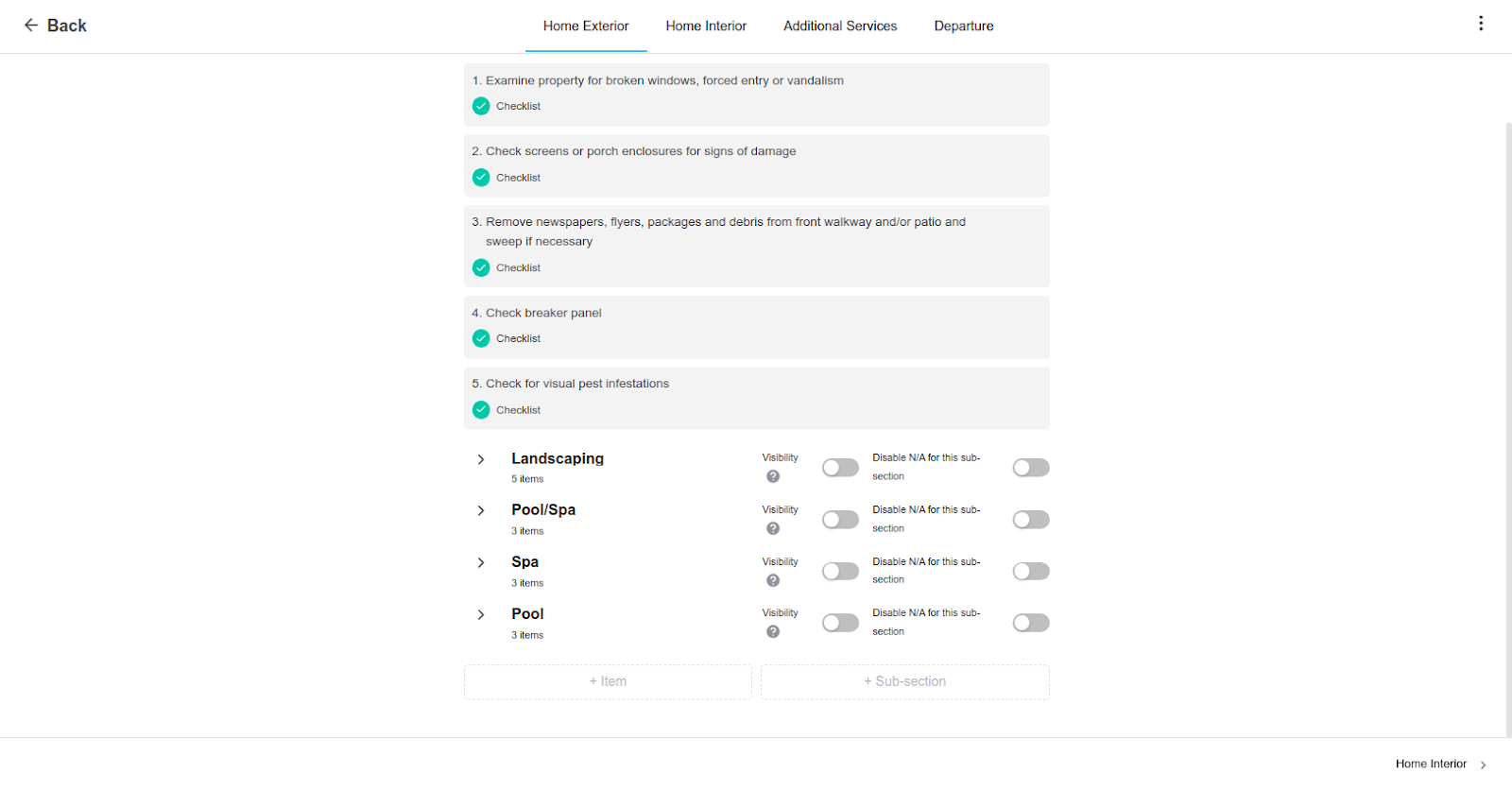 Back

Home Exterior Home Interior Additional Services Departure

1. Examine property for broken windows, forced entry or vandalism
Checklist

2. Check screens or porch enclosures for signs of damage
Checklist

3. Remove newspapers, flyers, packages and debris from front walkway and/or patio and sweep if necessary
Checklist

4. Check breaker panel
Checklist

5. Check for visual pest infestations
Checklist

Landscaping
5 items
Visibility
Disable N/A for this sub-section

Pool/Spa
3 items
Visibility
Disable N/A for this sub-section

Spa
3 items
Visibility
Disable N/A for this sub-section

Pool
3 items
Visibility
Disable N/A for this sub-section

+ Item
+ Sub-section

Home Interior